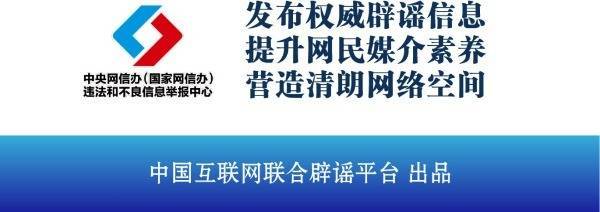 中央网信办（国家网信办）
违法和不良信息举报中心

发布权威辟谣信息
提升网民媒介素养
营造清朗网络空间

中国互联网联合辟谣平台 出品